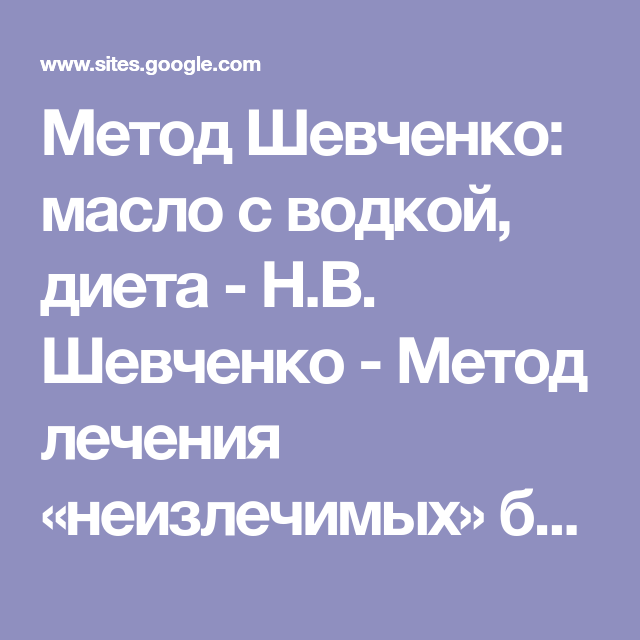 www.sites.google.com

Метод Шевченко: масло с водкой, диета - Н.В. Шевченко - Метод лечения «неизлечимых» б...